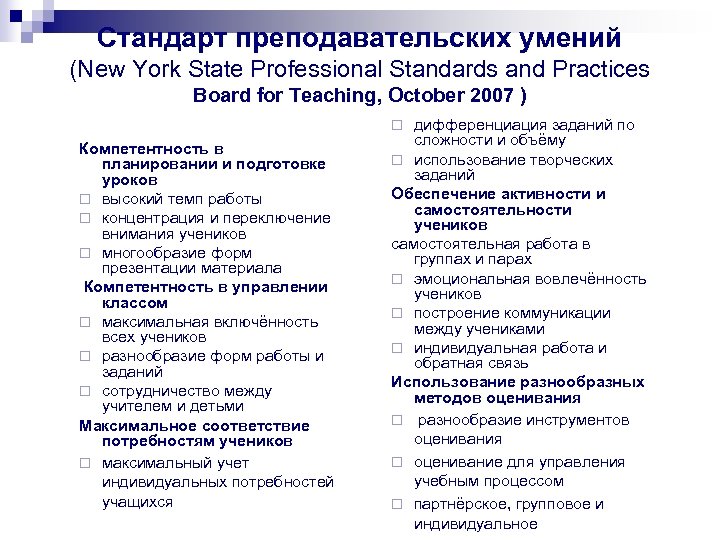 Стандарт преподавательских умений
(New York State Professional Standards and Practices
Board for Teaching, October 2007 )

Компетентность в планировании и подготовке уроков
□ высокий темп работы
□ концентрация и переключение внимания учеников
□ многообразие форм презентации материала

Компетентность в управлении классом
□ максимальная включённость всех учеников
□ разнообразие форм работы и заданий
□ сотрудничество между учителем и детьми

Максимальное соответствие потребностям учеников
□ максимальный учет индивидуальных потребностей учащихся

□ дифференциация заданий по сложности и объёму
□ использование творческих заданий

Обеспечение активности и самостоятельности учеников
самостоятельная работа в группах и парах
□ эмоциональная вовлечённость учеников
□ построение коммуникации между учениками
□ индивидуальная работа и обратная связь

Использование разнообразных методов оценивания
□ разнообразие инструментов оценивания
□ оценивание для управления учебным процессом
□ партнёрское, групповое и индивидуальное